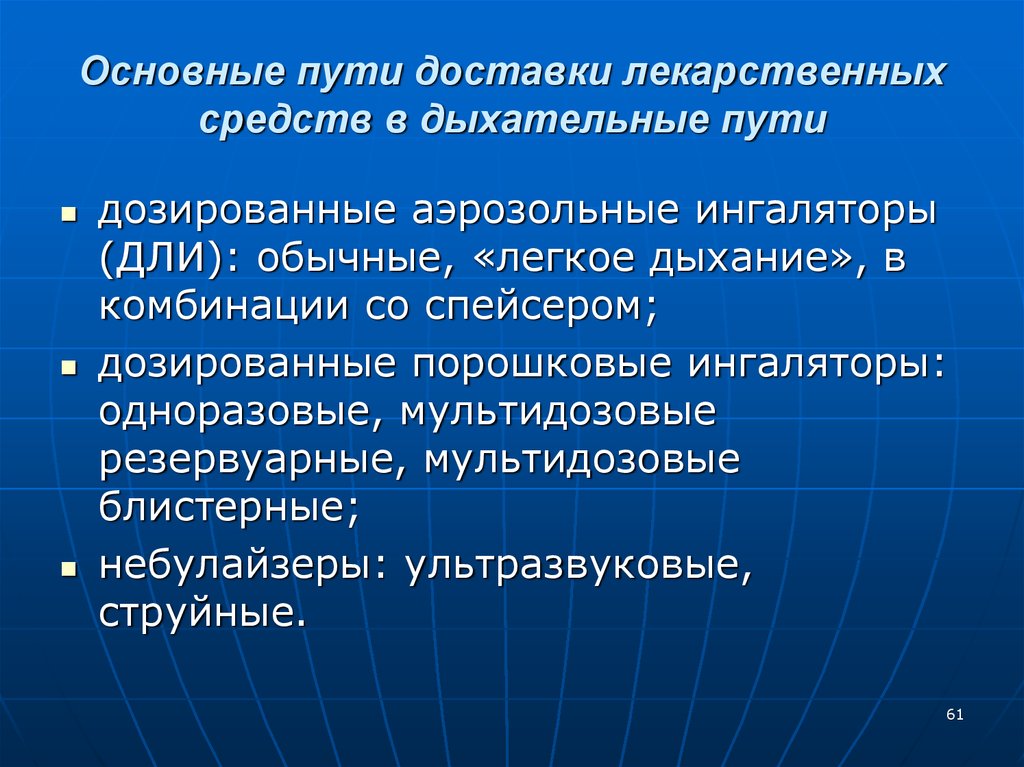 Основные пути доставки лекарственных средств в дыхательные пути

- дозированные аэрозольные ингаляторы (ДЛИ): обычные, «легкое дыхание», в комбинации со спейсером;
- дозированные порошковые ингаляторы: одноразовые, мультидозовые резервуарные, мультидозовые блистерные;
- небулайзеры: ультразвуковые, струйные.

61